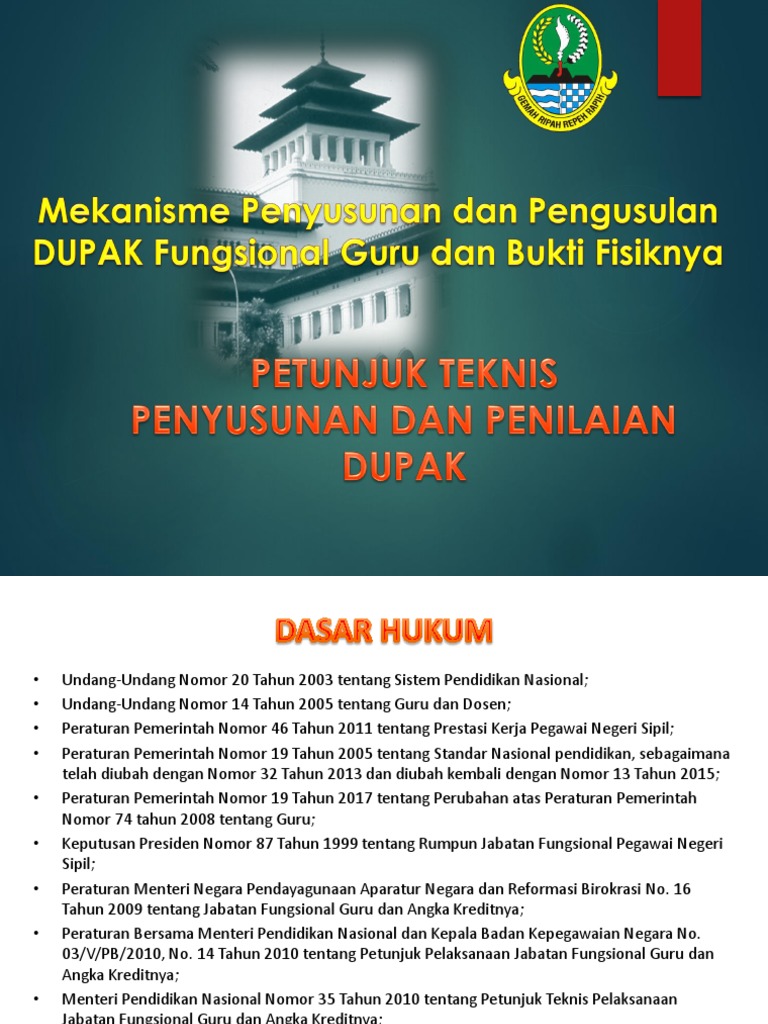 GEMAH RIPAH REPEH RAPIH

Mekanisme Penyusunan dan Pengusulan DUPAK Fungsional Guru dan Bukti Fisiknya

PETUNJUK TEKNIS PENYUSUNAN DAN PENILAIAN DUPAK

DASAR HUKUM

• Undang-Undang Nomor 20 Tahun 2003 tentang Sistem Pendidikan Nasional;
• Undang-Undang Nomor 14 Tahun 2005 tentang Guru dan Dosen;
• Peraturan Pemerintah Nomor 46 Tahun 2011 tentang Prestasi Kerja Pegawai Negeri Sipil;
• Peraturan Pemerintah Nomor 19 Tahun 2005 tentang Standar Nasional pendidikan, sebagaimana telah diubah dengan Nomor 32 Tahun 2013 dan diubah kembali dengan Nomor 13 Tahun 2015;
• Peraturan Pemerintah Nomor 19 Tahun 2017 tentang Perubahan atas Peraturan Pemerintah Nomor 74 tahun 2008 tentang Guru;
• Keputusan Presiden Nomor 87 Tahun 1999 tentang Rumpun Jabatan Fungsional Pegawai Negeri Sipil;
• Peraturan Menteri Negara Pendayagunaan Aparatur Negara dan Reformasi Birokrasi No. 16 Tahun 2009 tentang Jabatan Fungsional Guru dan Angka Kreditnya;
• Peraturan Bersama Menteri Pendidikan Nasional dan Kepala Badan Kepegawaian Negara No. 03/V/PB/2010, No. 14 Tahun 2010 tentang Petunjuk Pelaksanaan Jabatan Fungsional Guru dan Angka Kreditnya;
• Menteri Pendidikan Nasional Nomor 35 Tahun 2010 tentang Petunjuk Teknis Pelaksanaan Jabatan Fungsional Guru dan Angka Kreditnya;